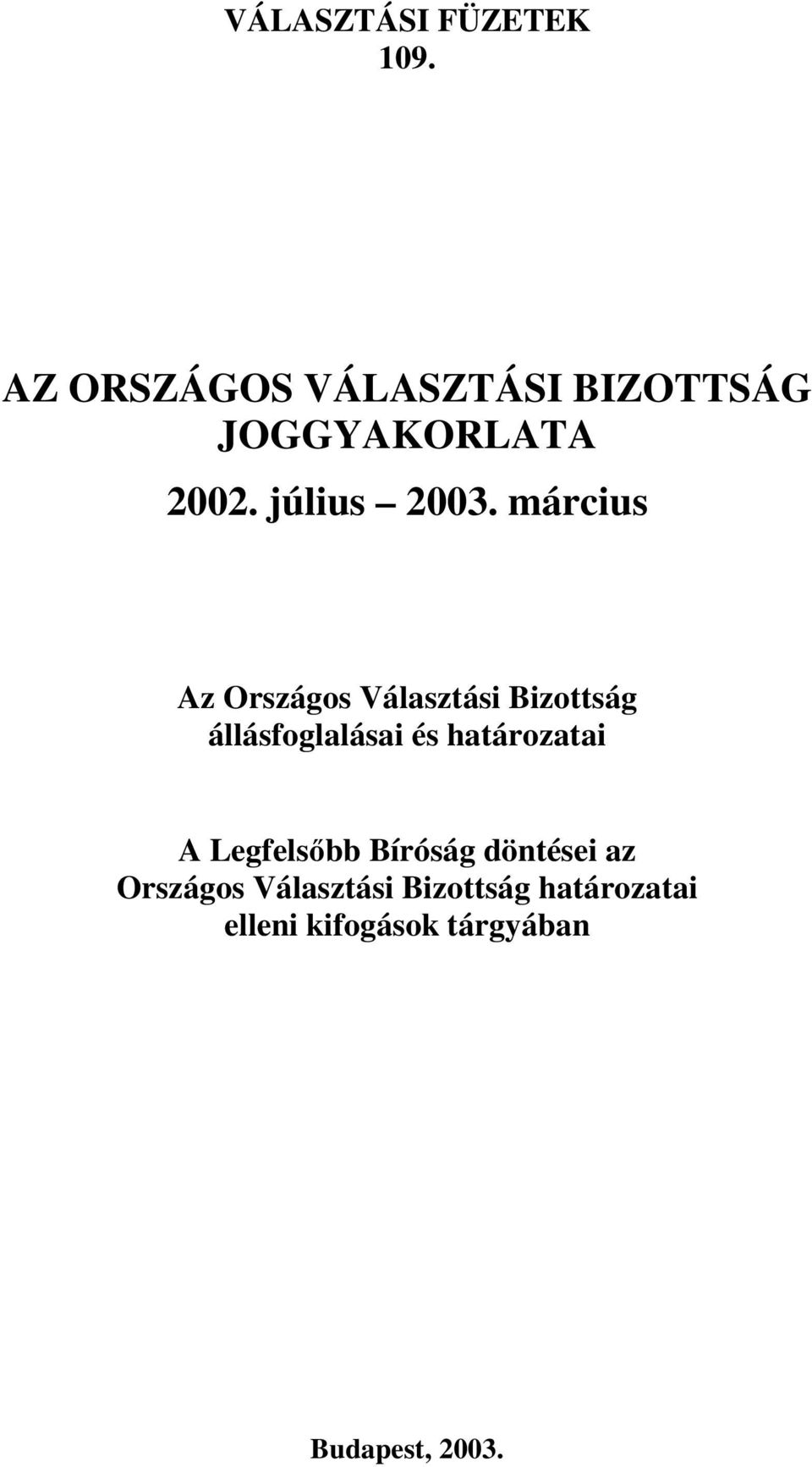 VÁLASZTÁSI FÜZETEK
109.

AZ ORSZÁGOS VÁLASZTÁSI BIZOTTSÁG JOGGYAKORLATA

2002. július – 2003. március

Az Országos Választási Bizottság állásfoglalásai és határozatai

A Legfelsőbb Bíróság döntései az Országos Választási Bizottság határozatai elleni kifogások tárgyában

Budapest, 2003.